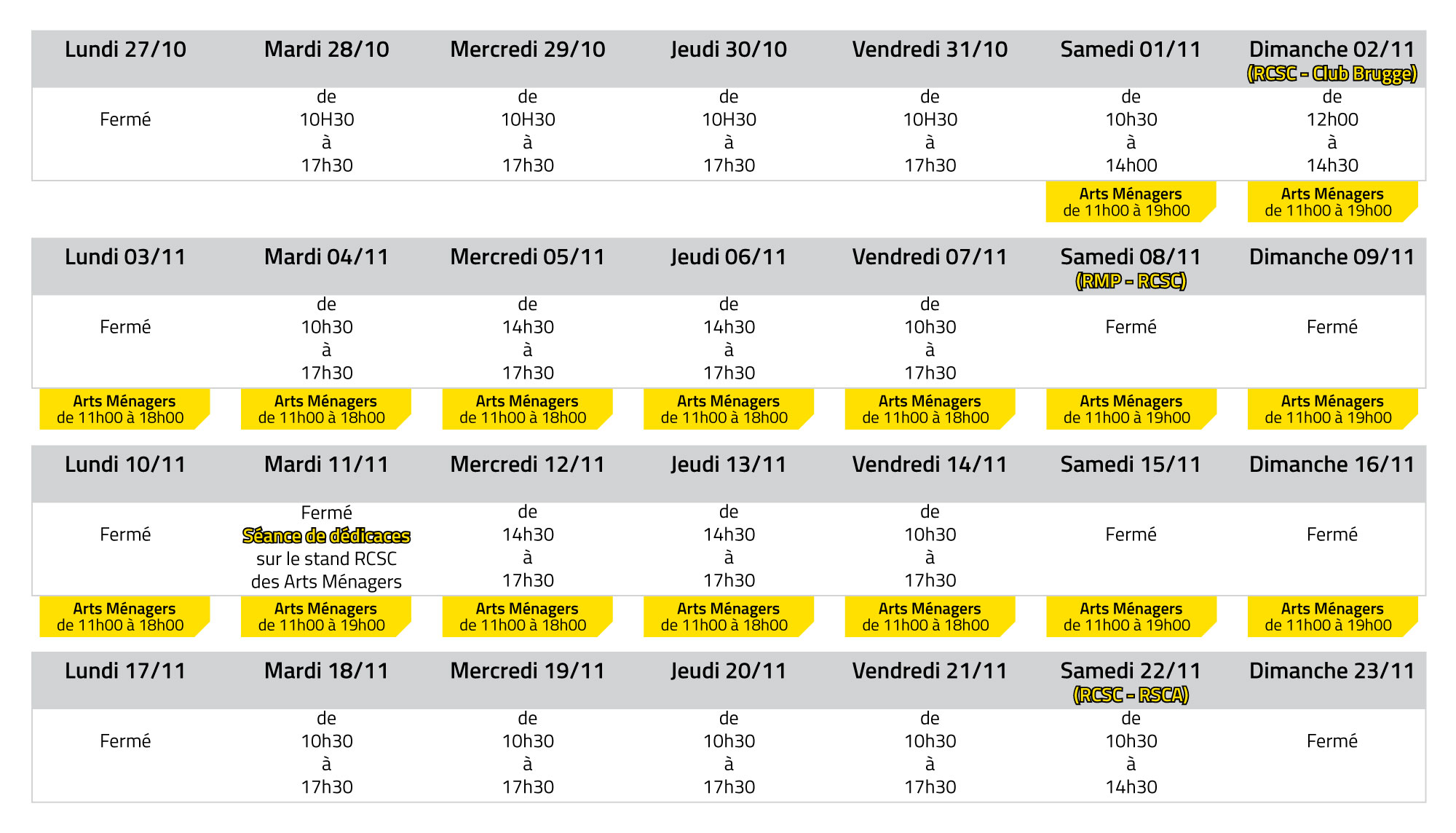 | Lundi 27/10 | Mardi 28/10 | Mercredi 29/10 | Jeudi 30/10 | Vendredi 31/10 | Samedi 01/11 | Dimanche 02/11 (RCSC - Club Brugge) |
|---|---|---|---|---|---|---|
| Fermé | de 10H30 à 17h30 | de 10H30 à 17h30 | de 10H30 à 17h30 | de 10H30 à 17h30 | de 10h30 à 14h00 | de 12h00 à 14h30 |
| | | | | | Arts Ménagers de 11h00 à 19h00 | Arts Ménagers de 11h00 à 19h00 |

| Lundi 03/11 | Mardi 04/11 | Mercredi 05/11 | Jeudi 06/11 | Vendredi 07/11 | Samedi 08/11 (RMP - RCSC) | Dimanche 09/11 |
|---|---|---|---|---|---|---|
| Fermé | de 10h30 à 17h30 | de 14h30 à 17h30 | de 14h30 à 17h30 | de 10h30 à 17h30 | Fermé | Fermé |
| Arts Ménagers de 11h00 à 18h00 | Arts Ménagers de 11h00 à 18h00 | Arts Ménagers de 11h00 à 18h00 | Arts Ménagers de 11h00 à 18h00 | Arts Ménagers de 11h00 à 18h00 | Arts Ménagers de 11h00 à 19h00 | Arts Ménagers de 11h00 à 19h00 |

| Lundi 10/11 | Mardi 11/11 | Mercredi 12/11 | Jeudi 13/11 | Vendredi 14/11 | Samedi 15/11 | Dimanche 16/11 |
|---|---|---|---|---|---|---|
| Fermé | Fermé Séance de dédicaces sur le stand RCSC des Arts Ménagers | de 14h30 à 17h30 | de 14h30 à 17h30 | de 10h30 à 17h30 | Fermé | Fermé |
| Arts Ménagers de 11h00 à 18h00 | Arts Ménagers de 11h00 à 19h00 | Arts Ménagers de 11h00 à 18h00 | Arts Ménagers de 11h00 à 18h00 | Arts Ménagers de 11h00 à 18h00 | Arts Ménagers de 11h00 à 19h00 | Arts Ménagers de 11h00 à 19h00 |

| Lundi 17/11 | Mardi 18/11 | Mercredi 19/11 | Jeudi 20/11 | Vendredi 21/11 | Samedi 22/11 (RCSC - RSCA) | Dimanche 23/11 |
|---|---|---|---|---|---|---|
| Fermé | de 10h30 à 17h30 | de 10h30 à 17h30 | de 10h30 à 17h30 | de 10h30 à 17h30 | de 10h30 à 14h30 | Fermé |